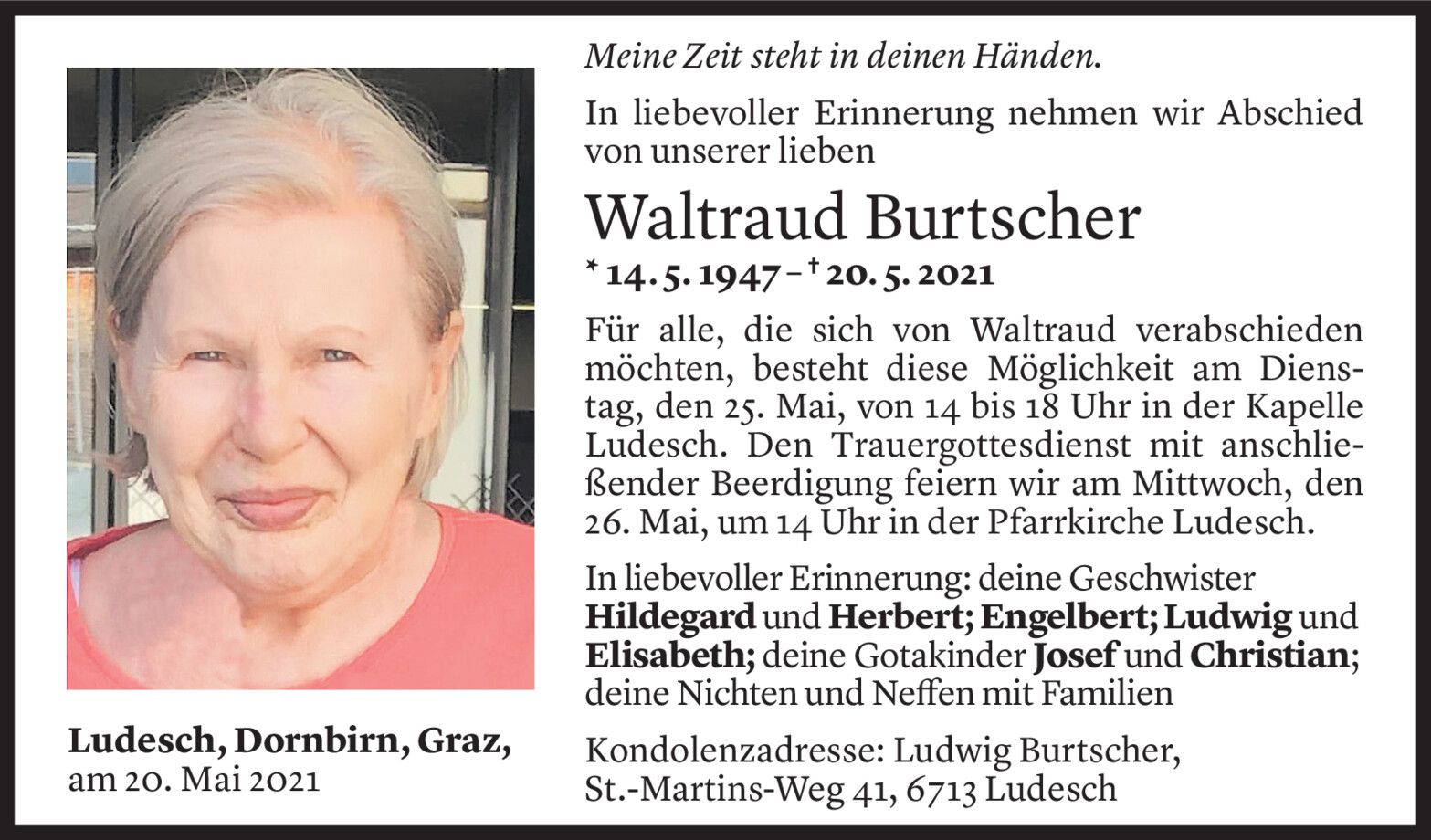 Ludesch, Dornbirn, Graz,
am 20. Mai 2021

Meine Zeit steht in deinen Händen.

In liebevoller Erinnerung nehmen wir Abschied von unserer lieben

Waltraud Burtscher

* 14. 5. 1947 – † 20. 5. 2021

Für alle, die sich von Waltraud verabschieden möchten, besteht diese Möglichkeit am Dienstag, den 25. Mai, von 14 bis 18 Uhr in der Kapelle Ludesch. Den Trauergottesdienst mit anschließender Beerdigung feiern wir am Mittwoch, den 26. Mai, um 14 Uhr in der Pfarrkirche Ludesch.

In liebevoller Erinnerung: deine Geschwister Hildegard und Herbert; Engelbert; Ludwig und Elisabeth; deine Gotakinder Josef und Christian; deine Nichten und Neffen mit Familien

Kondolenzadresse: Ludwig Burtscher,
St.-Martins-Weg 41, 6713 Ludesch